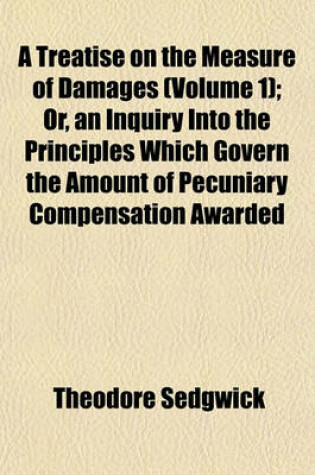 A Treatise on the Measure of Damages (Volume 1); Or, an Inquiry Into the Principles Which Govern the Amount of Pecuniary Compensation Awarded

Theodore Sedgwick